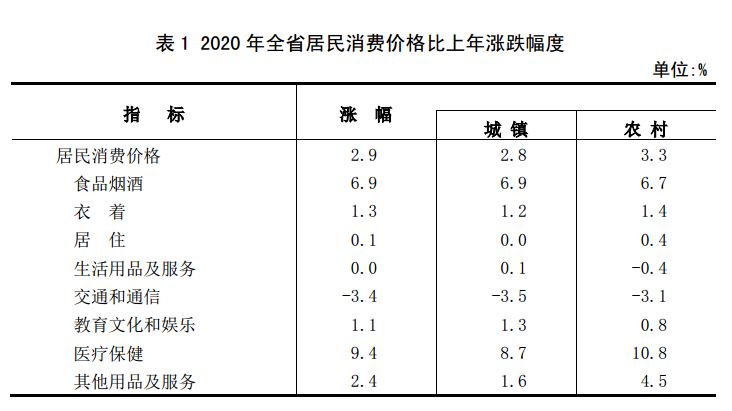 表 1 2020 年全省居民消费价格比上年涨跌幅度

单位:%

| 指　标 | 涨　幅 | 城 镇 | 农 村 |
|---|---|---|---|
| 居民消费价格 | 2.9 | 2.8 | 3.3 |
| 食品烟酒 | 6.9 | 6.9 | 6.7 |
| 衣　着 | 1.3 | 1.2 | 1.4 |
| 居　住 | 0.1 | 0.0 | 0.4 |
| 生活用品及服务 | 0.0 | 0.1 | -0.4 |
| 交通和通信 | -3.4 | -3.5 | -3.1 |
| 教育文化和娱乐 | 1.1 | 1.3 | 0.8 |
| 医疗保健 | 9.4 | 8.7 | 10.8 |
| 其他用品及服务 | 2.4 | 1.6 | 4.5 |